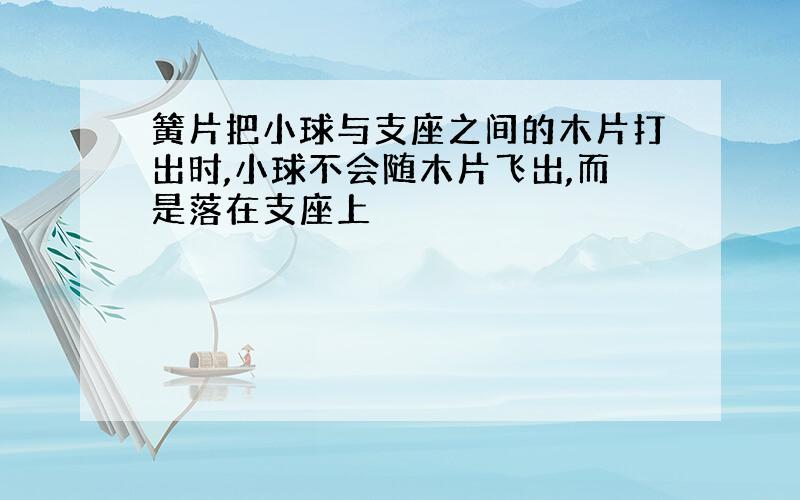 簧片把小球与支座之间的木片打出时,小球不会随木片飞出,而是落在支座上